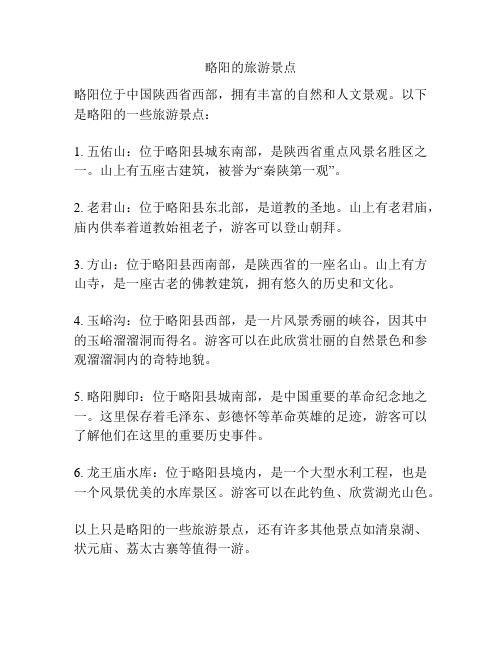 略阳的旅游景点

略阳位于中国陕西省西部，拥有丰富的自然和人文景观。以下是略阳的一些旅游景点：

1. 五佑山：位于略阳县城东南部，是陕西省重点风景名胜区之一。山上有五座古建筑，被誉为“秦陕第一观”。

2. 老君山：位于略阳县东北部，是道教的圣地。山上有老君庙，庙内供奉着道教始祖老子，游客可以登山朝拜。

3. 方山：位于略阳县西南部，是陕西省的一座名山。山上有方山寺，是一座古老的佛教建筑，拥有悠久的历史和文化。

4. 玉峪沟：位于略阳县西部，是一片风景秀丽的峡谷，因其中的玉峪溜溜洞而得名。游客可以在此欣赏壮丽的自然景色和参观溜溜洞内的奇特地貌。

5. 略阳脚印：位于略阳县城南部，是中国重要的革命纪念地之一。这里保存着毛泽东、彭德怀等革命英雄的足迹，游客可以了解他们在这里的重要历史事件。

6. 龙王庙水库：位于略阳县境内，是一个大型水利工程，也是一个风景优美的水库景区。游客可以在此钓鱼、欣赏湖光山色。

以上只是略阳的一些旅游景点，还有许多其他景点如清泉湖、状元庙、荔太古寨等值得一游。